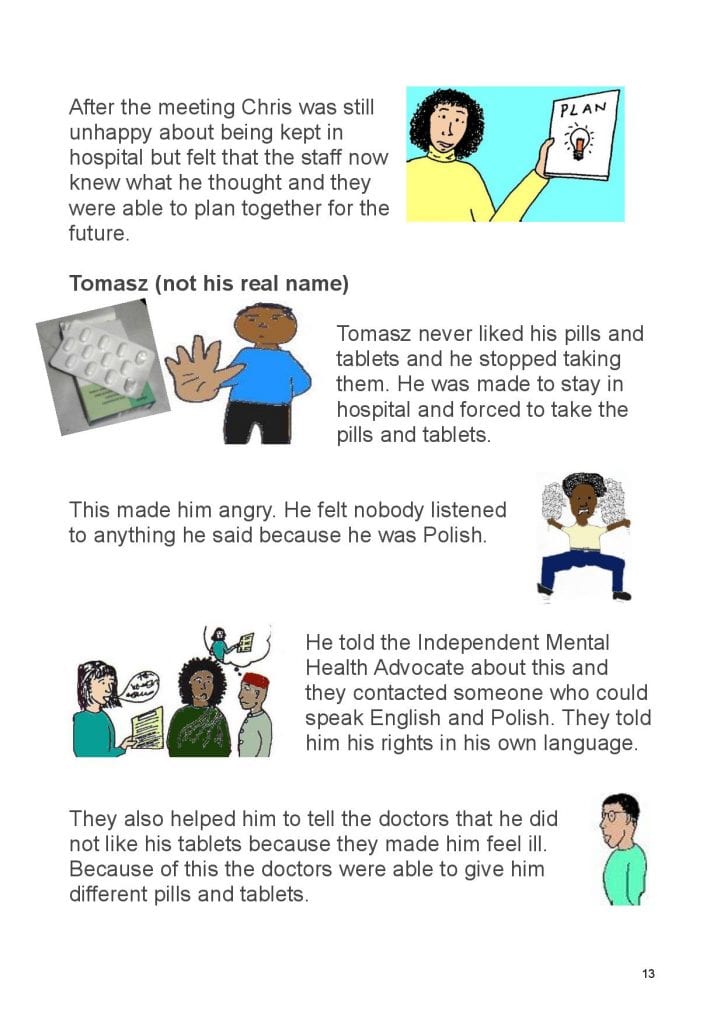 After the meeting Chris was still unhappy about being kept in hospital but felt that the staff now knew what he thought and they were able to plan together for the future.

PLAN

Tomasz (not his real name)

Tomasz never liked his pills and tablets and he stopped taking them. He was made to stay in hospital and forced to take the pills and tablets.

This made him angry. He felt nobody listened to anything he said because he was Polish.

He told the Independent Mental Health Advocate about this and they contacted someone who could speak English and Polish. They told him his rights in his own language.

They also helped him to tell the doctors that he did not like his tablets because they made him feel ill. Because of this the doctors were able to give him different pills and tablets.

13